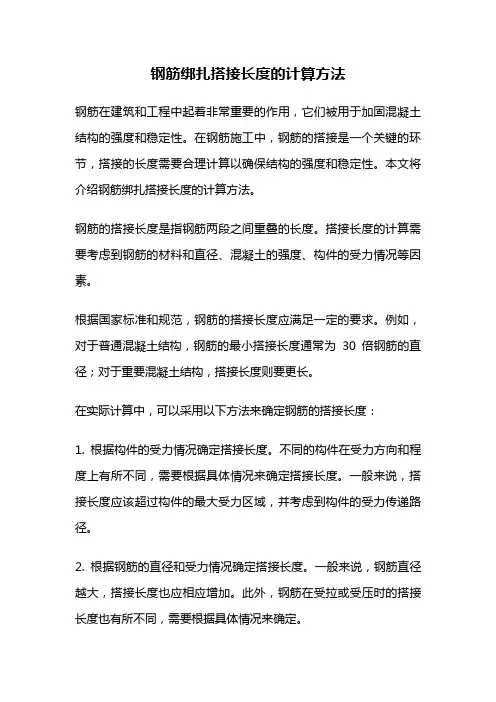 钢筋绑扎搭接长度的计算方法

钢筋在建筑和工程中起着非常重要的作用，它们被用于加固混凝土结构的强度和稳定性。在钢筋施工中，钢筋的搭接是一个关键的环节，搭接的长度需要合理计算以确保结构的强度和稳定性。本文将介绍钢筋绑扎搭接长度的计算方法。

钢筋的搭接长度是指钢筋两段之间重叠的长度。搭接长度的计算需要考虑到钢筋的材料和直径、混凝土的强度、构件的受力情况等因素。

根据国家标准和规范，钢筋的搭接长度应满足一定的要求。例如，对于普通混凝土结构，钢筋的最小搭接长度通常为 30 倍钢筋的直径；对于重要混凝土结构，搭接长度则要更长。

在实际计算中，可以采用以下方法来确定钢筋的搭接长度：

1. 根据构件的受力情况确定搭接长度。不同的构件在受力方向和程度上有所不同，需要根据具体情况来确定搭接长度。一般来说，搭接长度应该超过构件的最大受力区域，并考虑到构件的受力传递路径。

2. 根据钢筋的直径和受力情况确定搭接长度。一般来说，钢筋直径越大，搭接长度也应相应增加。此外，钢筋在受拉或受压时的搭接长度也有所不同，需要根据具体情况来确定。